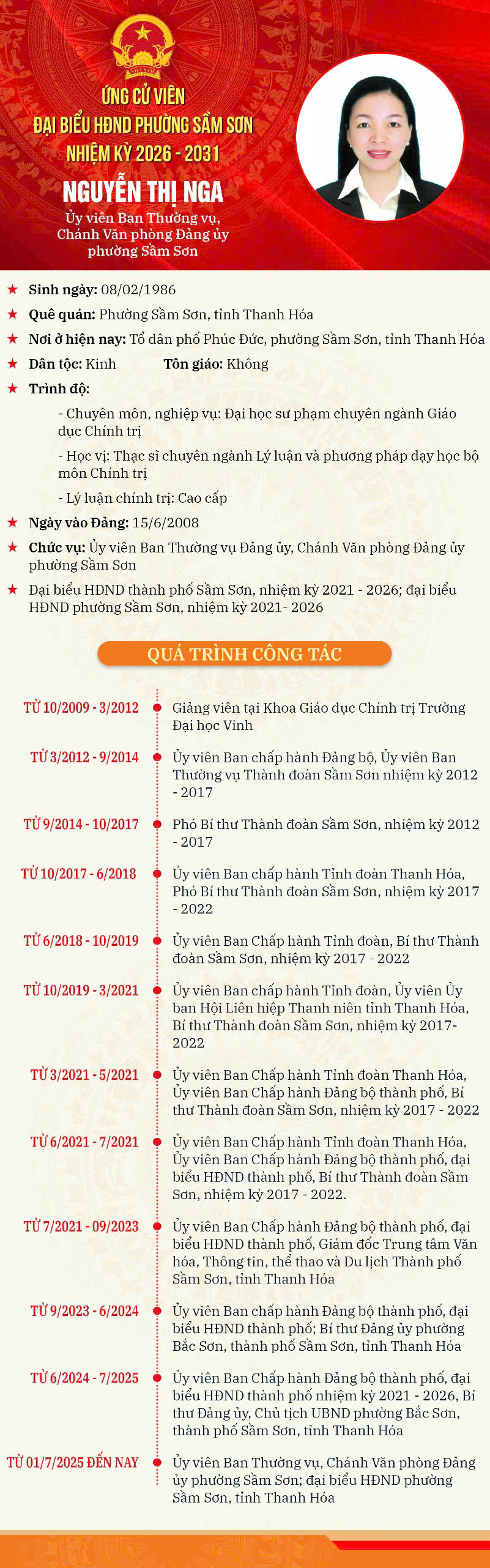 VIỆT NAM

ỨNG CỬ VIÊN
ĐẠI BIỂU HĐND PHƯỜNG SẦM SƠN
NHIỆM KỲ 2026 - 2031

NGUYỄN THỊ NGA
Ủy viên Ban Thường vụ, Chánh Văn phòng Đảng ủy phường Sầm Sơn

★ Sinh ngày: 08/02/1986
★ Quê quán: Phường Sầm Sơn, tỉnh Thanh Hóa
★ Nơi ở hiện nay: Tổ dân phố Phúc Đức, phường Sầm Sơn, tỉnh Thanh Hóa
★ Dân tộc: Kinh Tôn giáo: Không
★ Trình độ:
- Chuyên môn, nghiệp vụ: Đại học sư phạm chuyên ngành Giáo dục Chính trị
- Học vị: Thạc sĩ chuyên ngành Lý luận và phương pháp dạy học bộ môn Chính trị
- Lý luận chính trị: Cao cấp
★ Ngày vào Đảng: 15/6/2008
★ Chức vụ: Ủy viên Ban Thường vụ Đảng ủy, Chánh Văn phòng Đảng ủy phường Sầm Sơn
★ Đại biểu HĐND thành phố Sầm Sơn, nhiệm kỳ 2021 - 2026; đại biểu HĐND phường Sầm Sơn, nhiệm kỳ 2021- 2026

QUÁ TRÌNH CÔNG TÁC

TỪ 10/2009 - 3/2012
Giảng viên tại Khoa Giáo dục Chính trị Trường Đại học Vinh

TỪ 3/2012 - 9/2014
Ủy viên Ban chấp hành Đảng bộ, Ủy viên Ban Thường vụ Thành đoàn Sầm Sơn nhiệm kỳ 2012 - 2017

TỪ 9/2014 - 10/2017
Phó Bí thư Thành đoàn Sầm Sơn, nhiệm kỳ 2012 - 2017

TỪ 10/2017 - 6/2018
Ủy viên Ban chấp hành Tỉnh đoàn Thanh Hóa, Phó Bí thư Thành đoàn Sầm Sơn, nhiệm kỳ 2017 - 2022

TỪ 6/2018 - 10/2019
Ủy viên Ban Chấp hành Tỉnh đoàn, Bí thư Thành đoàn Sầm Sơn, nhiệm kỳ 2017 - 2022

TỪ 10/2019 - 3/2021
Ủy viên Ban chấp hành Tỉnh đoàn, Ủy viên Ủy ban Hội Liên hiệp Thanh niên tỉnh Thanh Hóa, Bí thư Thành đoàn Sầm Sơn, nhiệm kỳ 2017- 2022

TỪ 3/2021 - 5/2021
Ủy viên Ban Chấp hành Tỉnh đoàn Thanh Hóa, Ủy viên Ban Chấp hành Đảng bộ thành phố, Bí thư Thành đoàn Sầm Sơn, nhiệm kỳ 2017 - 2022

TỪ 6/2021 - 7/2021
Ủy viên Ban Chấp hành Tỉnh đoàn Thanh Hóa, Ủy viên Ban Chấp hành Đảng bộ thành phố, đại biểu HĐND thành phố, Bí thư Thành đoàn Sầm Sơn, nhiệm kỳ 2017 - 2022.

TỪ 7/2021 - 09/2023
Ủy viên Ban Chấp hành Đảng bộ thành phố, đại biểu HĐND thành phố, Giám đốc Trung tâm Văn hóa, Thông tin, thể thao và Du lịch Thành phố Sầm Sơn, tỉnh Thanh Hóa

TỪ 9/2023 - 6/2024
Ủy viên Ban chấp hành Đảng bộ thành phố, đại biểu HĐND thành phố; Bí thư Đảng ủy phường Bắc Sơn, thành phố Sầm Sơn, tỉnh Thanh Hóa

TỪ 6/2024 - 7/2025
Ủy viên Ban Chấp hành Đảng bộ thành phố, đại biểu HĐND thành phố nhiệm kỳ 2021 - 2026, Bí thư Đảng ủy, Chủ tịch UBND phường Bắc Sơn, thành phố Sầm Sơn, tỉnh Thanh Hóa

TỪ 01/7/2025 ĐẾN NAY
Ủy viên Ban Thường vụ, Chánh Văn phòng Đảng ủy phường Sầm Sơn; đại biểu HĐND phường Sầm Sơn, tỉnh Thanh Hóa